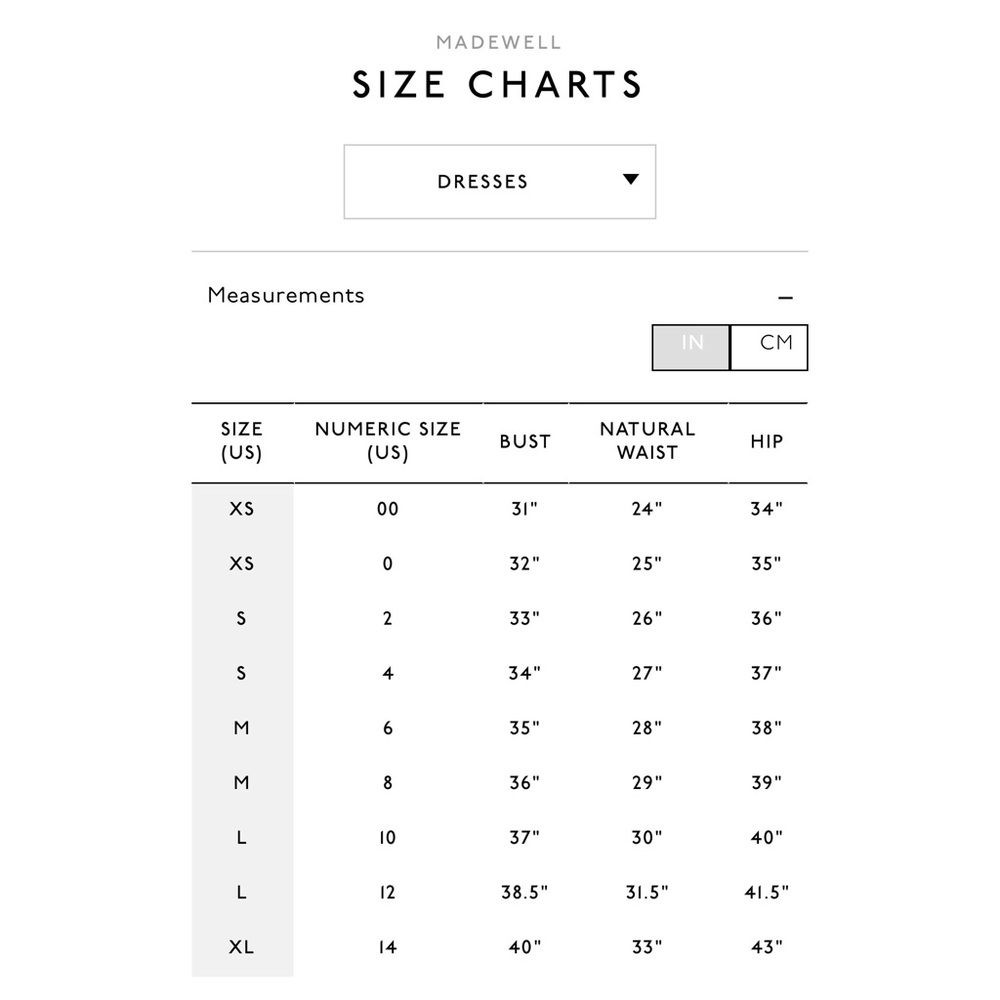 MADEWELL

SIZE CHARTS

DRESSES

Measurements –

IN CM

| SIZE (US) | NUMERIC SIZE (US) | BUST | NATURAL WAIST | HIP |
|---|---|---|---|---|
| XS | 00 | 31" | 24" | 34" |
| XS | 0 | 32" | 25" | 35" |
| S | 2 | 33" | 26" | 36" |
| S | 4 | 34" | 27" | 37" |
| M | 6 | 35" | 28" | 38" |
| M | 8 | 36" | 29" | 39" |
| L | 10 | 37" | 30" | 40" |
| L | 12 | 38.5" | 31.5" | 41.5" |
| XL | 14 | 40" | 33" | 43" |